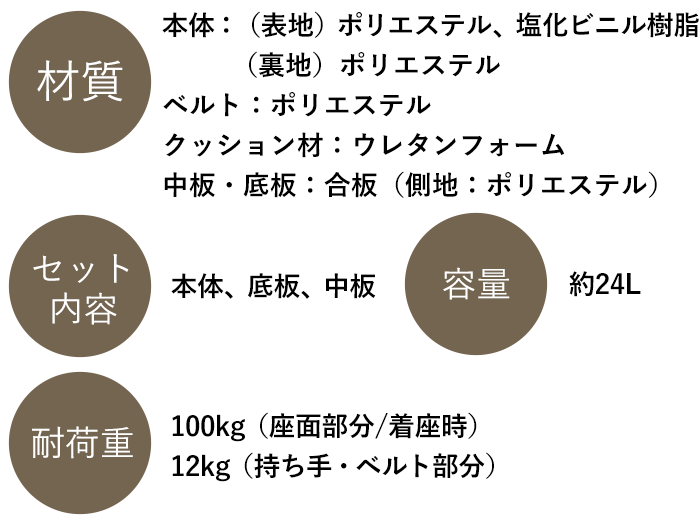 材質

本体：（表地）ポリエステル、塩化ビニル樹脂
（裏地）ポリエステル
ベルト：ポリエステル
クッション材：ウレタンフォーム
中板・底板：合板（側地：ポリエステル）

セット内容

本体、底板、中板

容量

約24L

耐荷重

100kg（座面部分/着座時）
12kg（持ち手・ベルト部分）